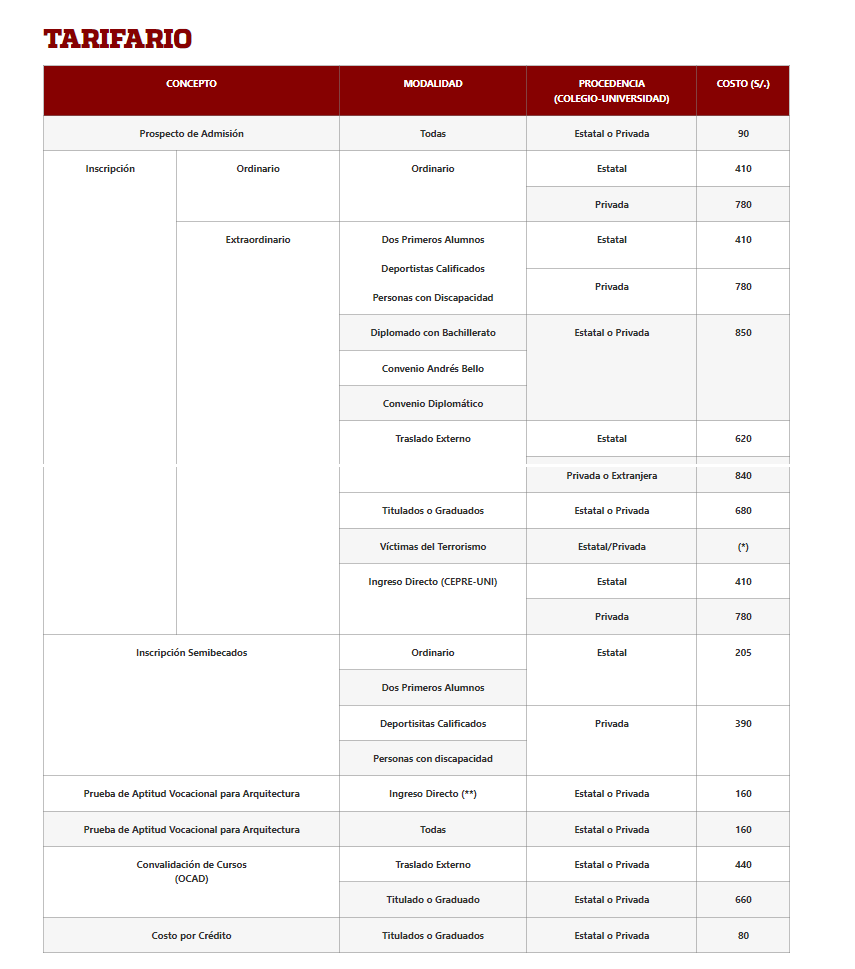 TARIFARIO

| CONCEPTO | | MODALIDAD | PROCEDENCIA (COLEGIO-UNIVERSIDAD) | COSTO (S/.) |
|---|---|---|---|---|
| Prospecto de Admisión | | Todas | Estatal o Privada | 90 |
| Inscripción | Ordinario | Ordinario | Estatal | 410 |
| | | | Privada | 780 |
| | Extraordinario | Dos Primeros Alumnos Deportistas Calificados Personas con Discapacidad | Estatal | 410 |
| | | | Privada | 780 |
| | | Diplomado con Bachillerato | Estatal o Privada | 850 |
| | | Convenio Andrés Bello | | |
| | | Convenio Diplomático | | |
| | | Traslado Externo | Estatal | 620 |
| | | | Privada o Extranjera | 840 |
| | | Titulados o Graduados | Estatal o Privada | 680 |
| | | Víctimas del Terrorismo | Estatal/Privada | (*) |
| | | Ingreso Directo (CEPRE-UNI) | Estatal | 410 |
| | | | Privada | 780 |
| Inscripción Semibecados | | Ordinario | Estatal | 205 |
| | | Dos Primeros Alumnos | | |
| | | Deportisitas Calificados | Privada | 390 |
| | | Personas con discapacidad | | |
| Prueba de Aptitud Vocacional para Arquitectura | | Ingreso Directo (**) | Estatal o Privada | 160 |
| Prueba de Aptitud Vocacional para Arquitectura | | Todas | Estatal o Privada | 160 |
| Convalidación de Cursos (OCAD) | | Traslado Externo | Estatal o Privada | 440 |
| | | Titulado o Graduado | Estatal o Privada | 660 |
| Costo por Crédito | | Titulados o Graduados | Estatal o Privada | 80 |